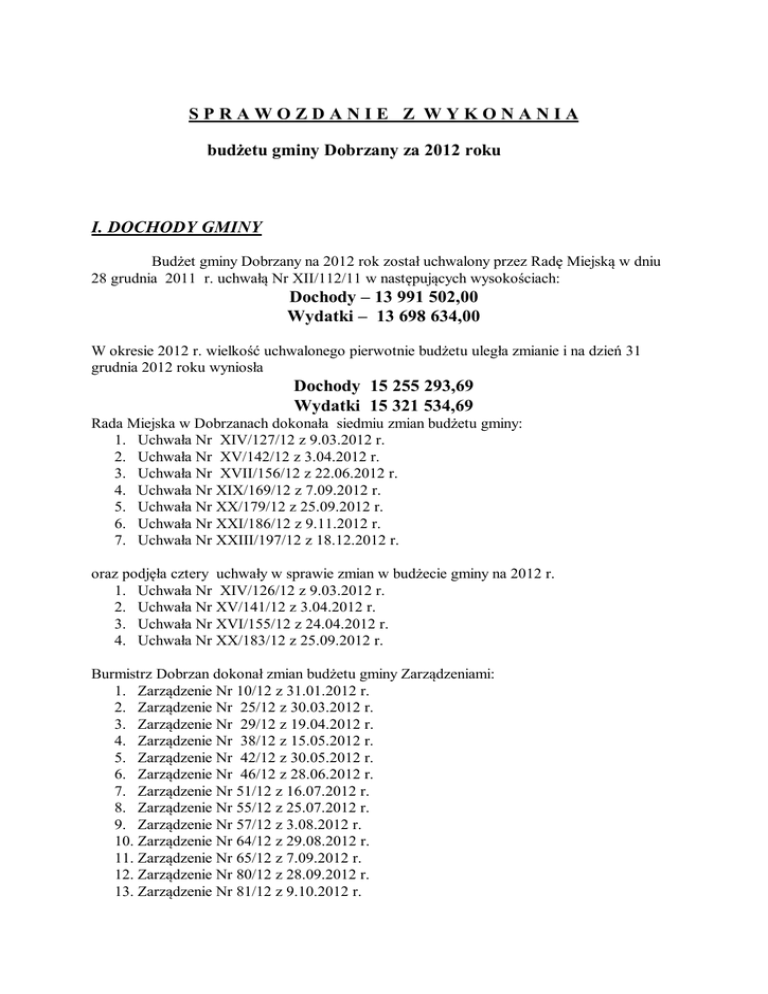 S P R A W O Z D A N I E   Z  W Y K O N A N I A

budżetu gminy Dobrzany za 2012 roku

I. DOCHODY GMINY

Budżet gminy Dobrzany na 2012 rok został uchwalony przez Radę Miejską w dniu 28 grudnia 2011 r. uchwałą Nr XII/112/11 w następujących wysokościach:

Dochody – 13 991 502,00
Wydatki – 13 698 634,00

W okresie 2012 r. wielkość uchwalonego pierwotnie budżetu uległa zmianie i na dzień 31 grudnia 2012 roku wyniosła

Dochody 15 255 293,69
Wydatki 15 321 534,69

Rada Miejska w Dobrzanach dokonała siedmiu zmian budżetu gminy:
1. Uchwała Nr XIV/127/12 z 9.03.2012 r.
2. Uchwała Nr XV/142/12 z 3.04.2012 r.
3. Uchwała Nr XVII/156/12 z 22.06.2012 r.
4. Uchwała Nr XIX/169/12 z 7.09.2012 r.
5. Uchwała Nr XX/179/12 z 25.09.2012 r.
6. Uchwała Nr XXI/186/12 z 9.11.2012 r.
7. Uchwała Nr XXIII/197/12 z 18.12.2012 r.

oraz podjęła cztery uchwały w sprawie zmian w budżecie gminy na 2012 r.
1. Uchwała Nr XIV/126/12 z 9.03.2012 r.
2. Uchwała Nr XV/141/12 z 3.04.2012 r.
3. Uchwała Nr XVI/155/12 z 24.04.2012 r.
4. Uchwała Nr XX/183/12 z 25.09.2012 r.

Burmistrz Dobrzan dokonał zmian budżetu gminy Zarządzeniami:
1. Zarządzenie Nr 10/12 z 31.01.2012 r.
2. Zarządzenie Nr 25/12 z 30.03.2012 r.
3. Zarządzenie Nr 29/12 z 19.04.2012 r.
4. Zarządzenie Nr 38/12 z 15.05.2012 r.
5. Zarządzenie Nr 42/12 z 30.05.2012 r.
6. Zarządzenie Nr 46/12 z 28.06.2012 r.
7. Zarządzenie Nr 51/12 z 16.07.2012 r.
8. Zarządzenie Nr 55/12 z 25.07.2012 r.
9. Zarządzenie Nr 57/12 z 3.08.2012 r.
10. Zarządzenie Nr 64/12 z 29.08.2012 r.
11. Zarządzenie Nr 65/12 z 7.09.2012 r.
12. Zarządzenie Nr 80/12 z 28.09.2012 r.
13. Zarządzenie Nr 81/12 z 9.10.2012 r.